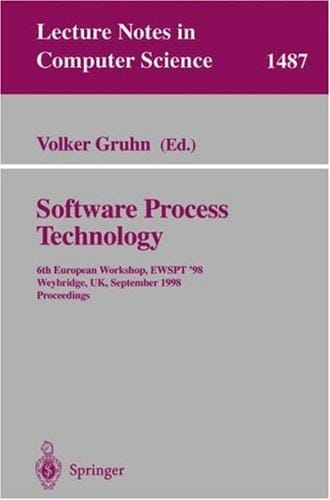 Lecture Notes in Computer Science 1487

Volker Gruhn (Ed.)

Software Process Technology

6th European Workshop, EWSPT '98
Weybridge, UK, September 1998
Proceedings

Springer